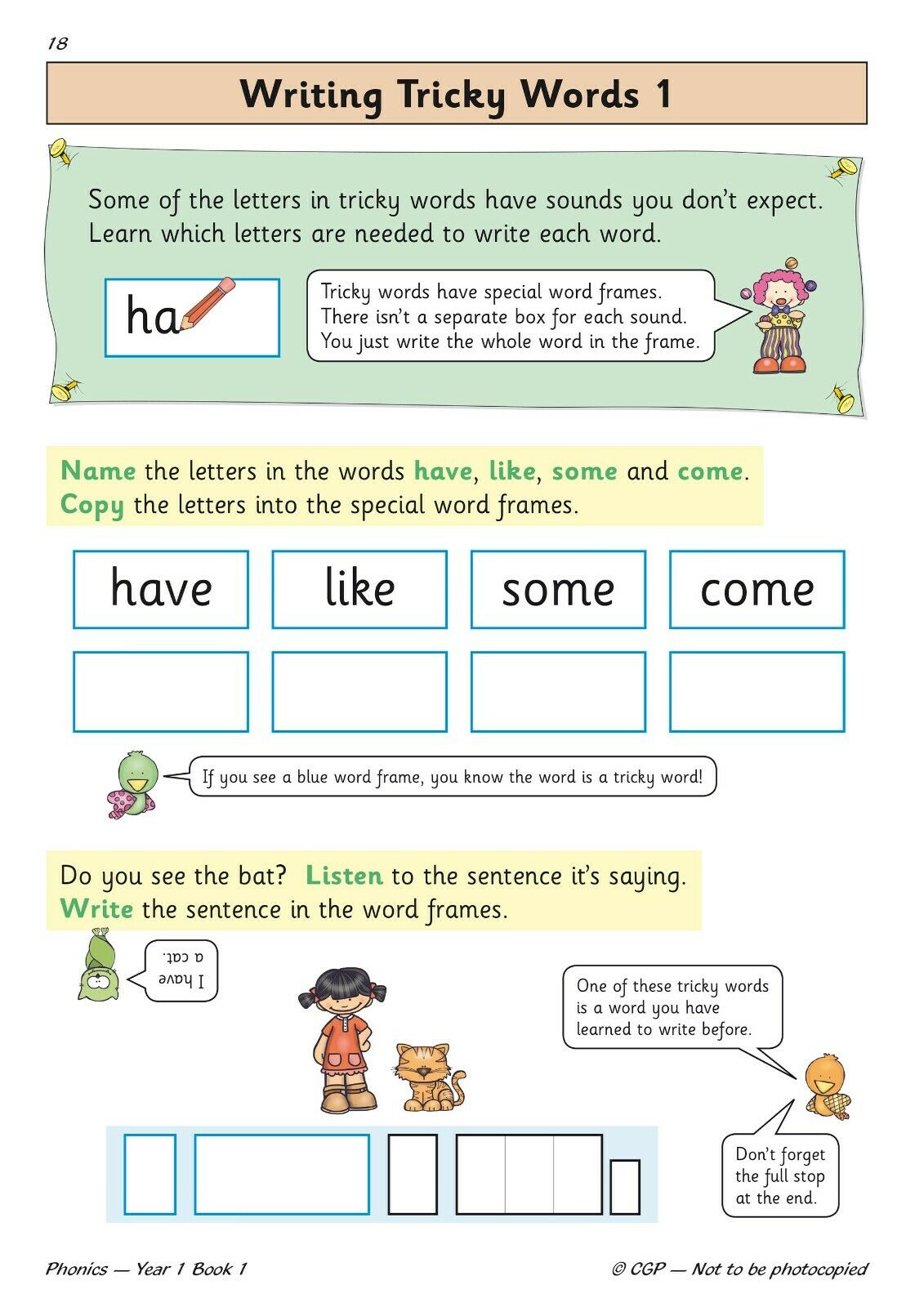 18

Writing Tricky Words 1

Some of the letters in tricky words have sounds you don't expect. Learn which letters are needed to write each word.

ha

Tricky words have special word frames. There isn't a separate box for each sound. You just write the whole word in the frame.

Name the letters in the words have, like, some and come. Copy the letters into the special word frames.

have like some come

If you see a blue word frame, you know the word is a tricky word!

Do you see the bat? Listen to the sentence it's saying. Write the sentence in the word frames.

I have a cat.

One of these tricky words is a word you have learned to write before.

Don't forget the full stop at the end.

Phonics — Year 1 Book 1

© CGP — Not to be photocopied